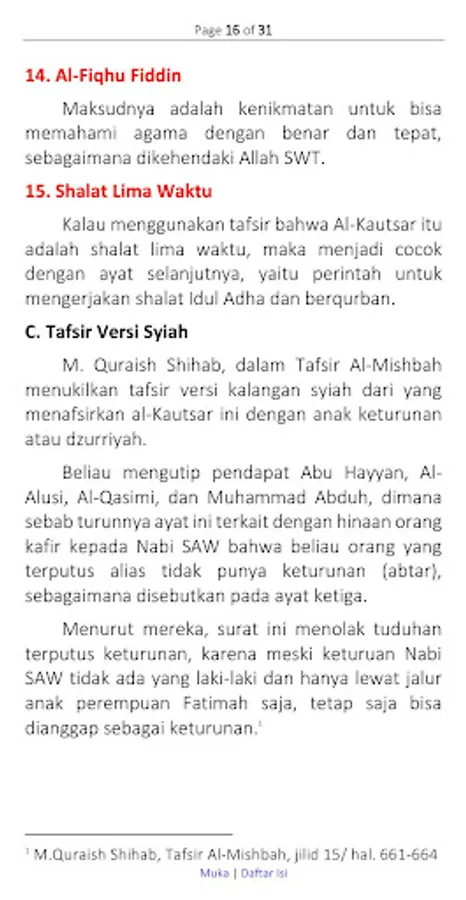 Page 16 of 31

14. Al-Fiqhu Fiddin

Maksudnya adalah kenikmatan untuk bisa memahami agama dengan benar dan tepat, sebagaimana dikehendaki Allah SWT.

15. Shalat Lima Waktu

Kalau menggunakan tafsir bahwa Al-Kautsar itu adalah shalat lima waktu, maka menjadi cocok dengan ayat selanjutnya, yaitu perintah untuk mengerjakan shalat Idul Adha dan berqurban.

C. Tafsir Versi Syiah

M. Quraish Shihab, dalam Tafsir Al-Mishbah menukilkan tafsir versi kalangan syiah dari yang menafsirkan al-Kautsar ini dengan anak keturunan atau dzurriyah.

Beliau mengutip pendapat Abu Hayyan, Al-Alusi, Al-Qasimi, dan Muhammad Abduh, dimana sebab turunnya ayat ini terkait dengan hinaan orang kafir kepada Nabi SAW bahwa beliau orang yang terputus alias tidak punya keturunan (abtar), sebagaimana disebutkan pada ayat ketiga.

Menurut mereka, surat ini menolak tuduhan terputus keturunan, karena meski keturuan Nabi SAW tidak ada yang laki-laki dan hanya lewat jalur anak perempuan Fatimah saja, tetap saja bisa dianggap sebagai keturunan.$^1$

$^1$ M.Quraish Shihab, Tafsir Al-Mishbah, jilid 15/ hal. 661-664

Muka | Daftar Isi